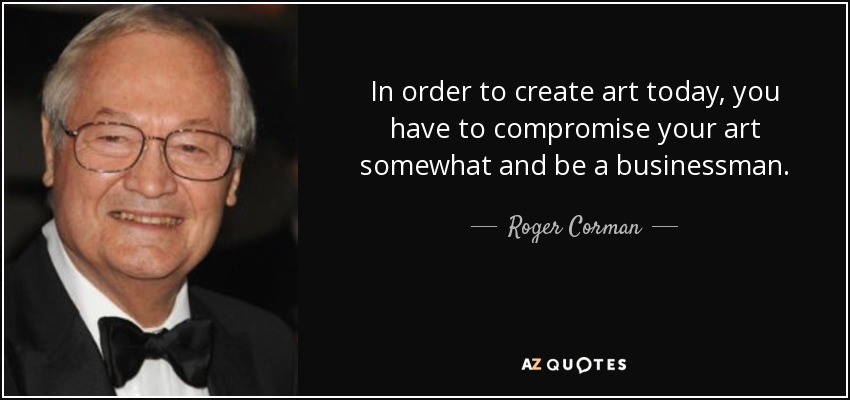 In order to create art today, you have to compromise your art somewhat and be a businessman.

— Roger Corman —

AZ QUOTES